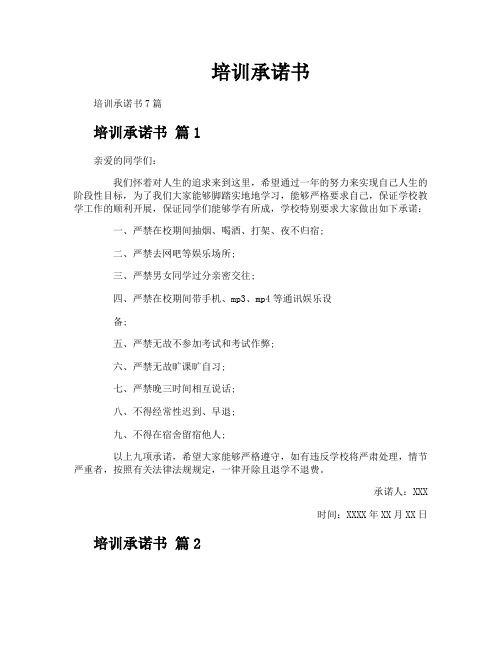 培训承诺书

培训承诺书7篇

培训承诺书 篇1

亲爱的同学们：

我们怀着对人生的追求来到这里，希望通过一年的努力来实现自己人生的阶段性目标，为了我们大家能够脚踏实地地学习，能够严格要求自己，保证学校教学工作的顺利开展，保证同学们能够学有所成，学校特别要求大家做出如下承诺：

一、严禁在校期间抽烟、喝酒、打架、夜不归宿；

二、严禁去网吧等娱乐场所；

三、严禁男女同学过分亲密交往；

四、严禁在校期间带手机、mp3、mp4等通讯娱乐设

备；

五、严禁无故不参加考试和考试作弊；

六、严禁无故旷课旷自习；

七、严禁晚三时间相互说话；

八、不得经常性迟到、早退；

九、不得在宿舍留宿他人；

以上九项承诺，希望大家能够严格遵守，如有违反学校将严肃处理，情节严重者，按照有关法律法规规定，一律开除且退学不退费。

承诺人：XXX

时间：XXXX年XX月XX日

培训承诺书 篇2